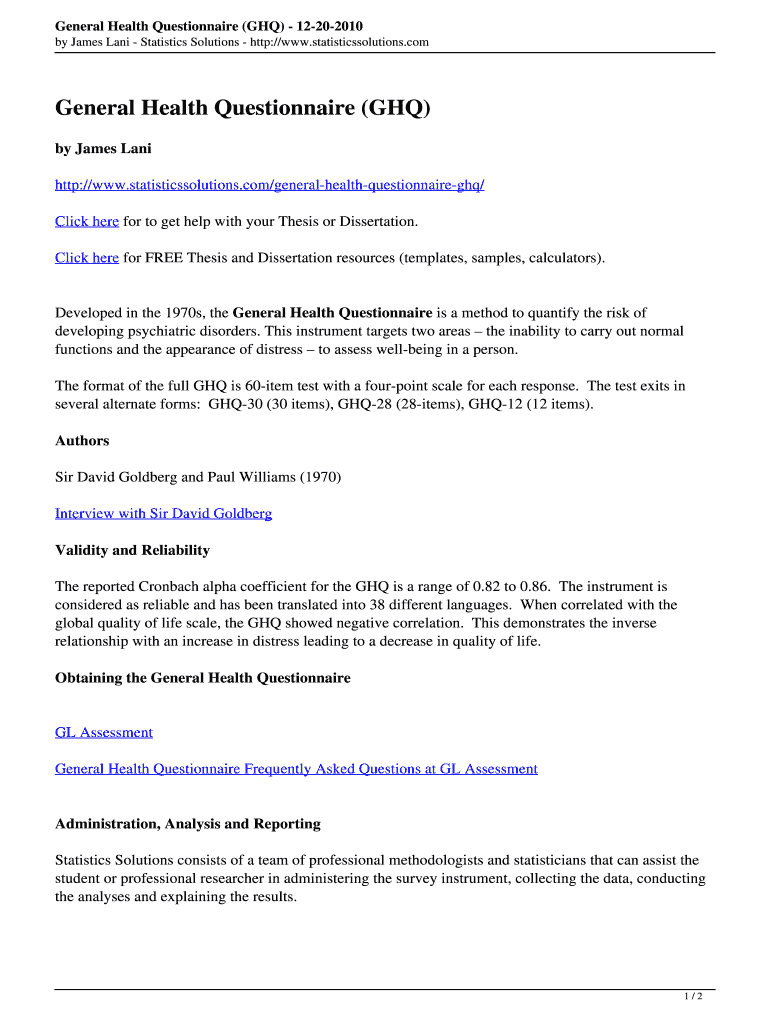 General Health Questionnaire (GHQ) - 12-20-2010
by James Lani - Statistics Solutions - http://www.statisticssolutions.com

General Health Questionnaire (GHQ)

by James Lani

http://www.statisticssolutions.com/general-health-questionnaire-ghq/

Click here for to get help with your Thesis or Dissertation.

Click here for FREE Thesis and Dissertation resources (templates, samples, calculators).

Developed in the 1970s, the General Health Questionnaire is a method to quantify the risk of developing psychiatric disorders. This instrument targets two areas – the inability to carry out normal functions and the appearance of distress – to assess well-being in a person.

The format of the full GHQ is 60-item test with a four-point scale for each response. The test exits in several alternate forms: GHQ-30 (30 items), GHQ-28 (28-items), GHQ-12 (12 items).

Authors

Sir David Goldberg and Paul Williams (1970)

Interview with Sir David Goldberg

Validity and Reliability

The reported Cronbach alpha coefficient for the GHQ is a range of 0.82 to 0.86. The instrument is considered as reliable and has been translated into 38 different languages. When correlated with the global quality of life scale, the GHQ showed negative correlation. This demonstrates the inverse relationship with an increase in distress leading to a decrease in quality of life.

Obtaining the General Health Questionnaire

GL Assessment

General Health Questionnaire Frequently Asked Questions at GL Assessment

Administration, Analysis and Reporting

Statistics Solutions consists of a team of professional methodologists and statisticians that can assist the student or professional researcher in administering the survey instrument, collecting the data, conducting the analyses and explaining the results.

1 / 2